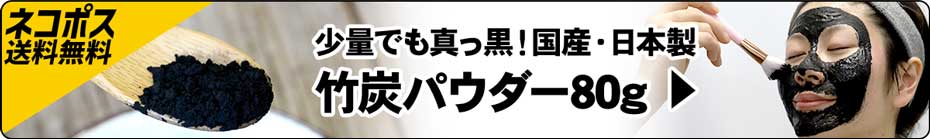 ネコポス
送料無料

少量でも真っ黒！国産・日本製
竹炭パウダー80g ▶